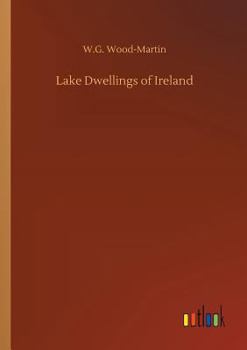 W.G. Wood-Martin

Lake Dwellings of Ireland

outlook